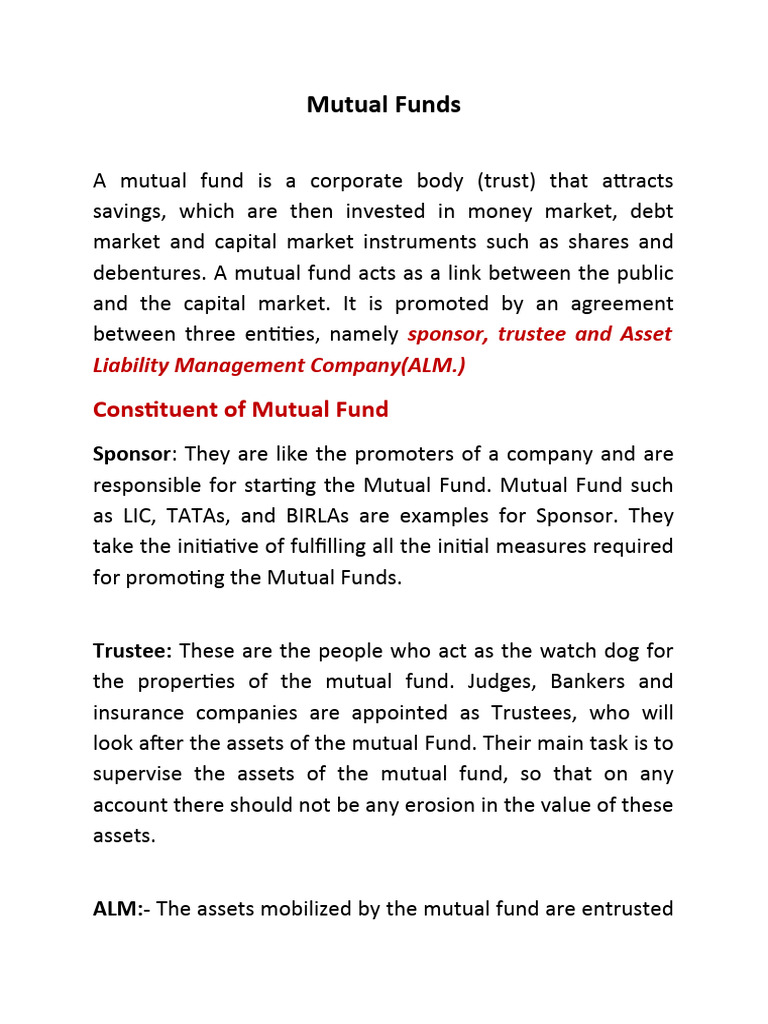 Mutual Funds

A mutual fund is a corporate body (trust) that attracts savings, which are then invested in money market, debt market and capital market instruments such as shares and debentures. A mutual fund acts as a link between the public and the capital market. It is promoted by an agreement between three entities, namely sponsor, trustee and Asset Liability Management Company(ALM.)

Constituent of Mutual Fund

Sponsor: They are like the promoters of a company and are responsible for starting the Mutual Fund. Mutual Fund such as LIC, TATAs, and BIRLAs are examples for Sponsor. They take the initiative of fulfilling all the initial measures required for promoting the Mutual Funds.

Trustee: These are the people who act as the watch dog for the properties of the mutual fund. Judges, Bankers and insurance companies are appointed as Trustees, who will look after the assets of the mutual Fund. Their main task is to supervise the assets of the mutual fund, so that on any account there should not be any erosion in the value of these assets.

ALM:- The assets mobilized by the mutual fund are entrusted